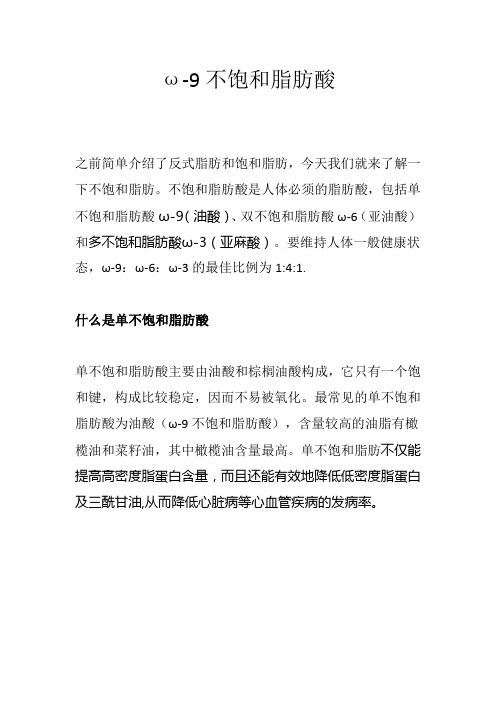 ω-9 不饱和脂肪酸

之前简单介绍了反式脂肪和饱和脂肪，今天我们就来了解一下不饱和脂肪。不饱和脂肪酸是人体必须的脂肪酸，包括单不饱和脂肪酸 ω-9（油酸）、双不饱和脂肪酸 ω-6（亚油酸）和多不饱和脂肪酸ω-3（亚麻酸）。要维持人体一般健康状态，ω-9：ω-6：ω-3 的最佳比例为 1:4:1.

什么是单不饱和脂肪酸

单不饱和脂肪酸主要由油酸和棕榈油酸构成，它只有一个饱和键，构成比较稳定，因而不易被氧化。最常见的单不饱和脂肪酸为油酸（ω-9 不饱和脂肪酸），含量较高的油脂有橄榄油和菜籽油，其中橄榄油含量最高。单不饱和脂肪不仅能提高高密度脂蛋白含量，而且还能有效地降低低密度脂蛋白及三酰甘油,从而降低心脏病等心血管疾病的发病率。